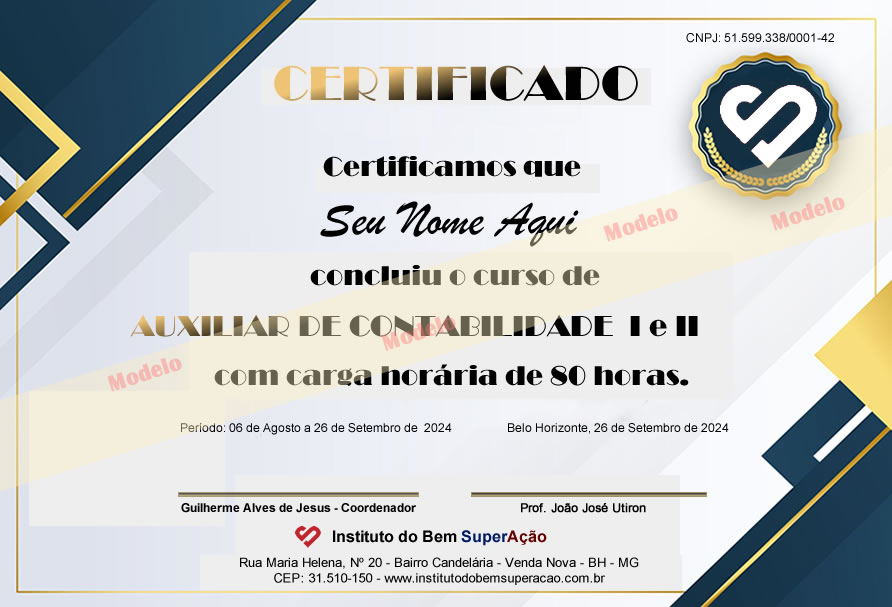 CNPJ: 51.599.338/0001-42

CERTIFICADO

Certificamos que

Seu Nome Aqui

concluiu o curso de

AUXILIAR DE CONTABILIDADE I e II

com carga horária de 80 horas.

Período: 06 de Agosto a 26 de Setembro de 2024

Belo Horizonte, 26 de Setembro de 2024

Guilherme Alves de Jesus - Coordenador

Prof. João José Utiron

Instituto do Bem SuperAção

Rua Maria Helena, Nº 20 - Bairro Candelária - Venda Nova - BH - MG
CEP: 31.510-150 - www.institutodobemsuperacao.com.br

Modelo